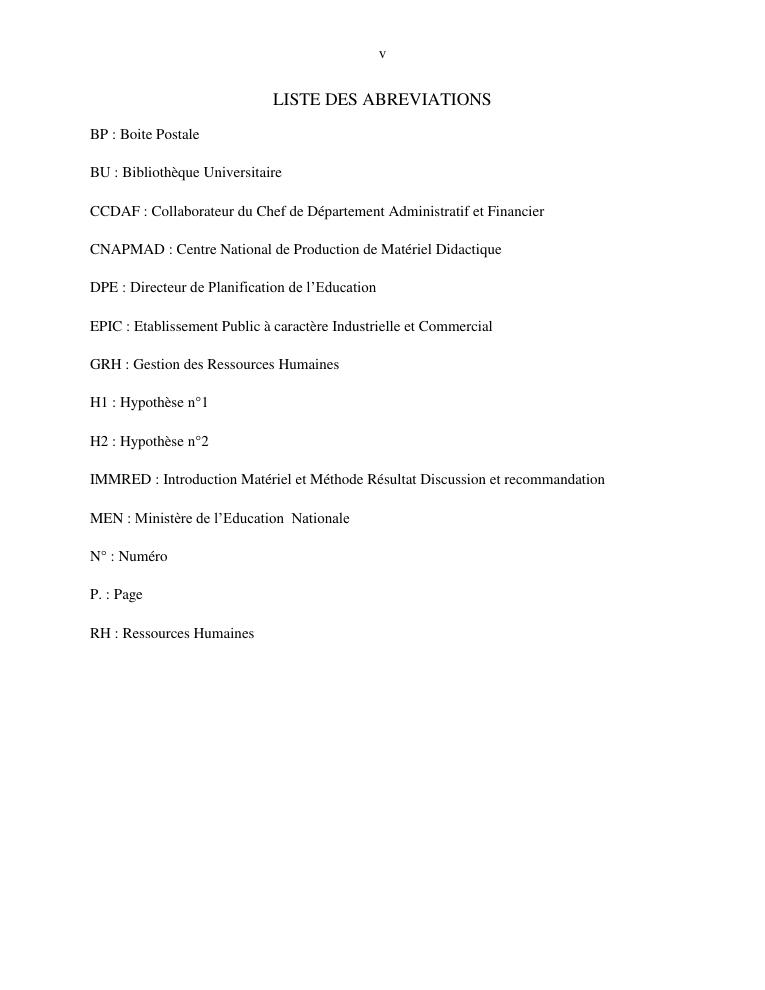 v

LISTE DES ABREVIATIONS

BP : Boite Postale

BU : Bibliothèque Universitaire

CCDAF : Collaborateur du Chef de Département Administratif et Financier

CNAPMAD : Centre National de Production de Matériel Didactique

DPE : Directeur de Planification de l'Education

EPIC : Etablissement Public à caractère Industrielle et Commercial

GRH : Gestion des Ressources Humaines

H1 : Hypothèse n°1

H2 : Hypothèse n°2

IMMRED : Introduction Matériel et Méthode Résultat Discussion et recommandation

MEN : Ministère de l'Education Nationale

N° : Numéro

P. : Page

RH : Ressources Humaines